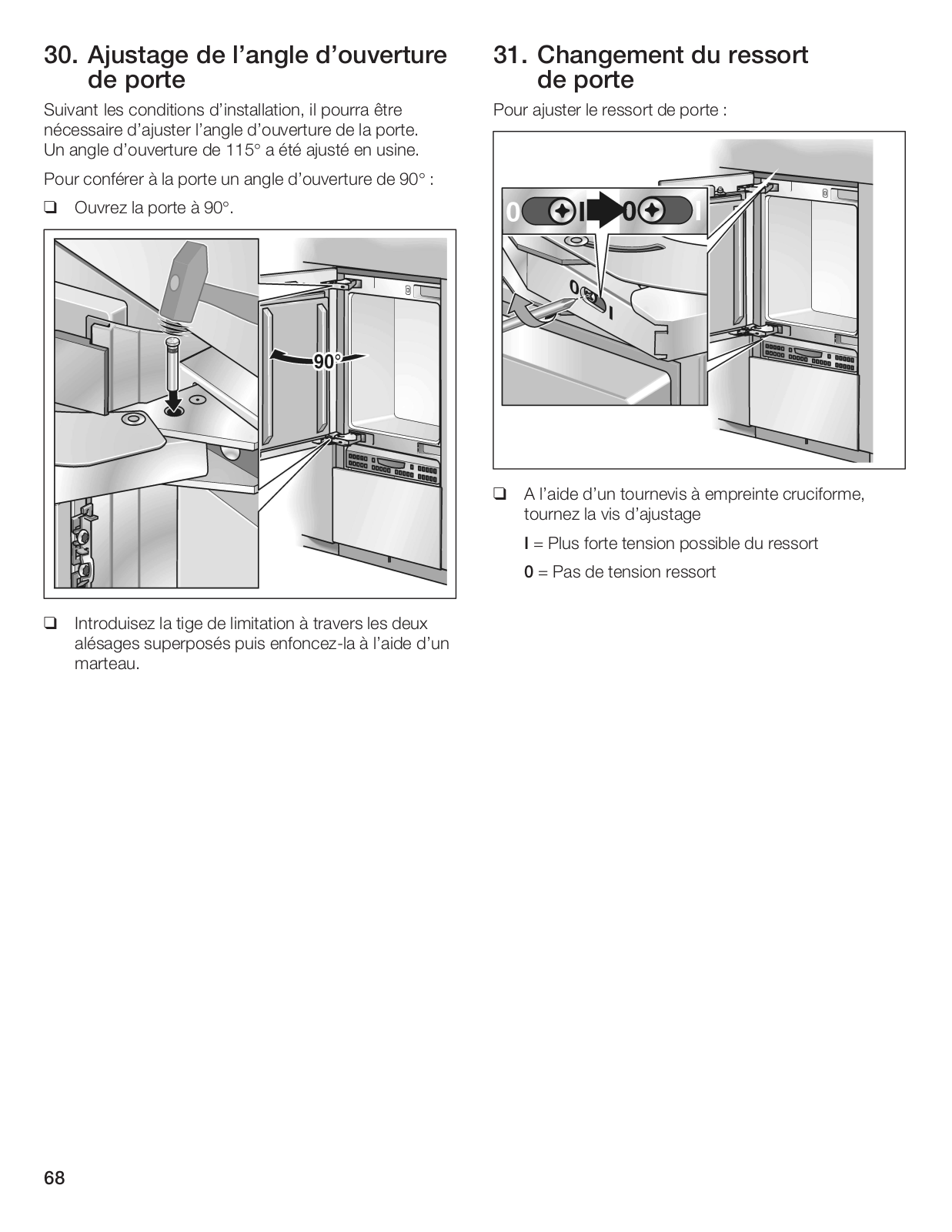 30. Ajustage de l'angle d'ouverture de porte

Suivant les conditions d'installation, il pourra être nécessaire d'ajuster l'angle d'ouverture de la porte. Un angle d'ouverture de 115° a été ajusté en usine.

Pour conférer à la porte un angle d'ouverture de 90° :

❑ Ouvrez la porte à 90°.

90°

❑ Introduisez la tige de limitation à travers les deux alésages superposés puis enfoncez-la à l'aide d'un marteau.

31. Changement du ressort de porte

Pour ajuster le ressort de porte :

0 I 0 I

0 I

❑ A l'aide d'un tournevis à empreinte cruciforme, tournez la vis d'ajustage

I = Plus forte tension possible du ressort

0 = Pas de tension ressort

68